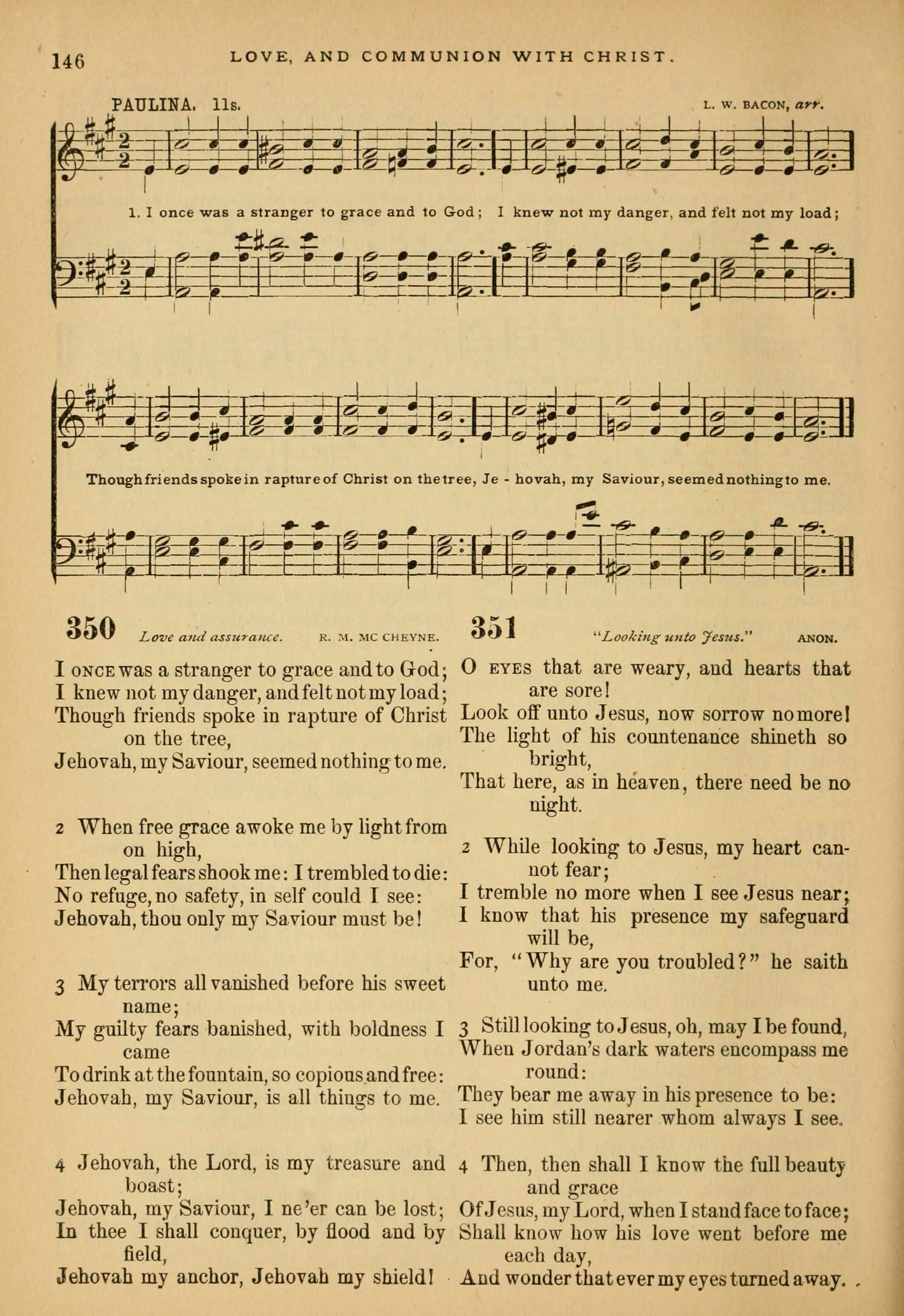 146 LOVE, AND COMMUNION WITH CHRIST.

PAULINA. 11s. L. W. BACON, arr.

1. I once was a stranger to grace and to God; I knew not my danger, and felt not my load;

Though friends spoke in rapture of Christ on the tree, Je - hovah, my Saviour, seemed nothing to me.

350 Love and assurance. R. M. MC CHEYNE.

I ONCE was a stranger to grace and to God;
I knew not my danger, and felt not my load;
Though friends spoke in rapture of Christ on the tree,
Jehovah, my Saviour, seemed nothing to me.

2 When free grace awoke me by light from on high,
Then legal fears shook me: I trembled to die:
No refuge, no safety, in self could I see:
Jehovah, thou only my Saviour must be!

3 My terrors all vanished before his sweet name;
My guilty fears banished, with boldness I came
To drink at the fountain, so copious and free:
Jehovah, my Saviour, is all things to me.

4 Jehovah, the Lord, is my treasure and boast;
Jehovah, my Saviour, I ne'er can be lost;
In thee I shall conquer, by flood and by field,
Jehovah my anchor, Jehovah my shield!

351 "Looking unto Jesus." ANON.

O EYES that are weary, and hearts that are sore!
Look off unto Jesus, now sorrow no more!
The light of his countenance shineth so bright,
That here, as in heaven, there need be no night.

2 While looking to Jesus, my heart cannot fear;
I tremble no more when I see Jesus near;
I know that his presence my safeguard will be,
For, "Why are you troubled?" he saith unto me.

3 Still looking to Jesus, oh, may I be found,
When Jordan's dark waters encompass me round:
They bear me away in his presence to be:
I see him still nearer whom always I see.

4 Then, then shall I know the full beauty and grace
Of Jesus, my Lord, when I stand face to face;
Shall know how his love went before me each day,
And wonder that ever my eyes turned away.